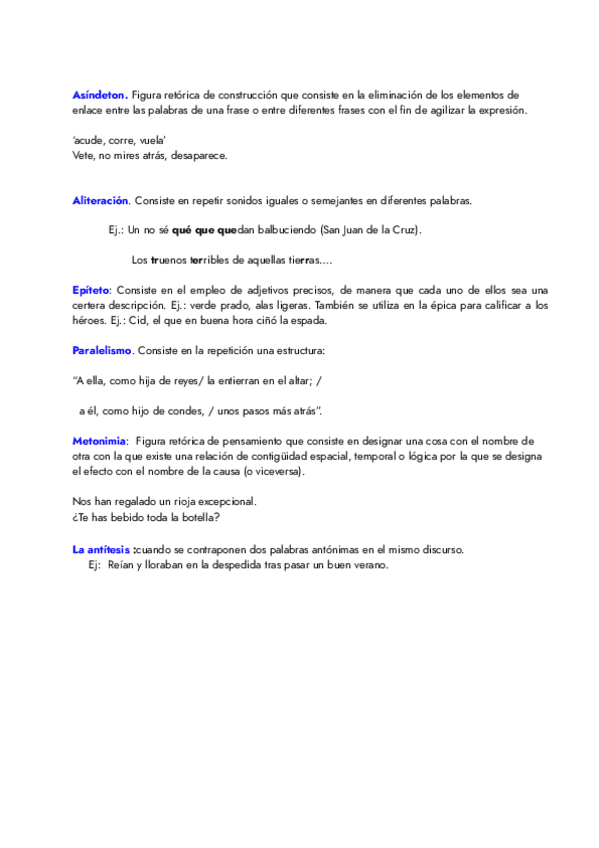 Asíndeton. Figura retórica de construcción que consiste en la eliminación de los elementos de enlace entre las palabras de una frase o entre diferentes frases con el fin de agilizar la expresión.

'acude, corre, vuela'
Vete, no mires atrás, desaparece.

Aliteración. Consiste en repetir sonidos iguales o semejantes en diferentes palabras.

Ej.: Un no sé qué que quedan balbuciendo (San Juan de la Cruz).

Los truenos terribles de aquellas tierras....

Epíteto: Consiste en el empleo de adjetivos precisos, de manera que cada uno de ellos sea una certera descripción. Ej.: verde prado, alas ligeras. También se utiliza en la épica para calificar a los héroes. Ej.: Cid, el que en buena hora ciñó la espada.

Paralelismo. Consiste en la repetición una estructura:

"A ella, como hija de reyes/ la entierran en el altar; /

a él, como hijo de condes, / unos pasos más atrás".

Metonimia: Figura retórica de pensamiento que consiste en designar una cosa con el nombre de otra con la que existe una relación de contigüidad espacial, temporal o lógica por la que se designa el efecto con el nombre de la causa (o viceversa).

Nos han regalado un rioja excepcional.
¿Te has bebido toda la botella?

La antítesis :cuando se contraponen dos palabras antónimas en el mismo discurso.
Ej: Reían y lloraban en la despedida tras pasar un buen verano.